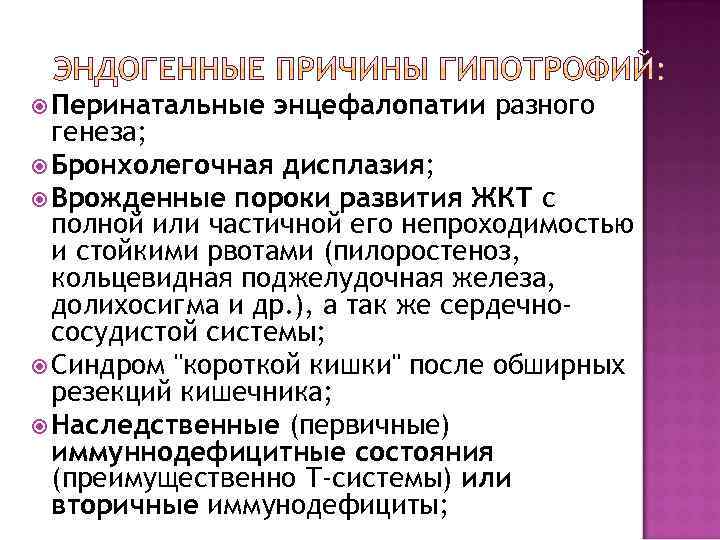 ЭНДОГЕННЫЕ ПРИЧИНЫ ГИПОТРОФИЙ:

Перинатальные энцефалопатии разного генеза;

Бронхолегочная дисплазия;

Врожденные пороки развития ЖКТ с полной или частичной его непроходимостью и стойкими рвотами (пилоростеноз, кольцевидная поджелудочная железа, долихосигма и др.), а так же сердечно-сосудистой системы;

Синдром "короткой кишки" после обширных резекций кишечника;

Наследственные (первичные) иммуннодефицитные состояния (преимущественно Т-системы) или вторичные иммунодефициты;